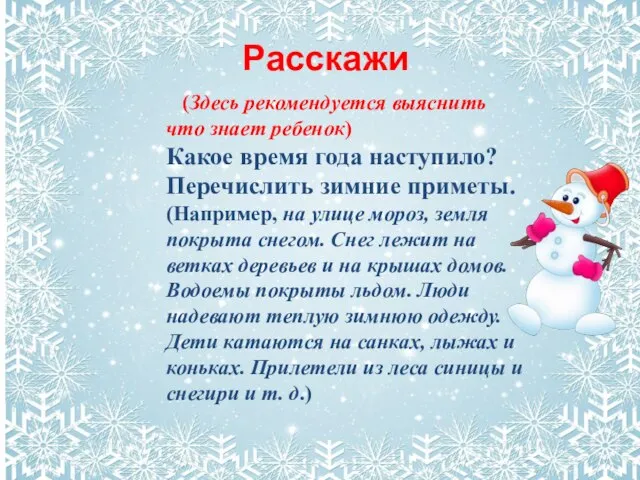 Расскажи

(Здесь рекомендуется выяснить что знает ребенок)

Какое время года наступило? Перечислить зимние приметы. (Например, на улице мороз, земля покрыта снегом. Снег лежит на ветках деревьев и на крышах домов. Водоемы покрыты льдом. Люди надевают теплую зимнюю одежду. Дети катаются на санках, лыжах и коньках. Прилетели из леса синицы и снегири и т. д.)